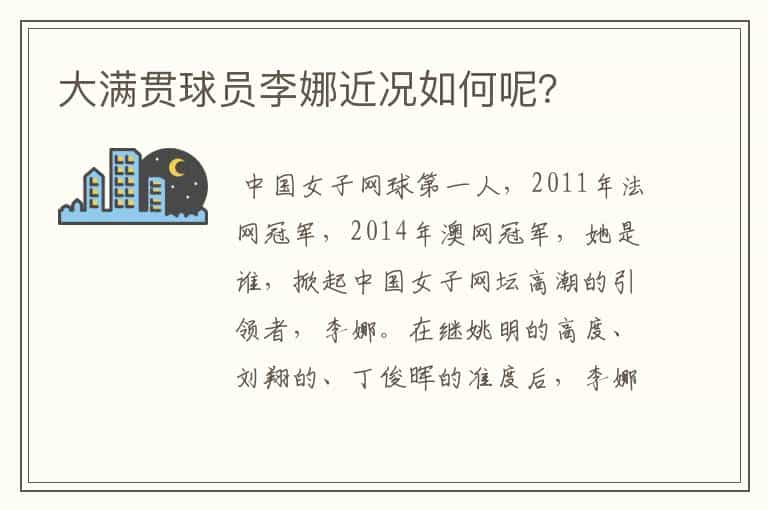 大满贯球员李娜近况如何呢?

中国女子网球第一人，2011年法网冠军，2014年澳网冠军，她是谁，掀起中国女子网坛高潮的引领者，李娜。在继姚明的高度、刘翔的、丁俊晖的准度后，李娜